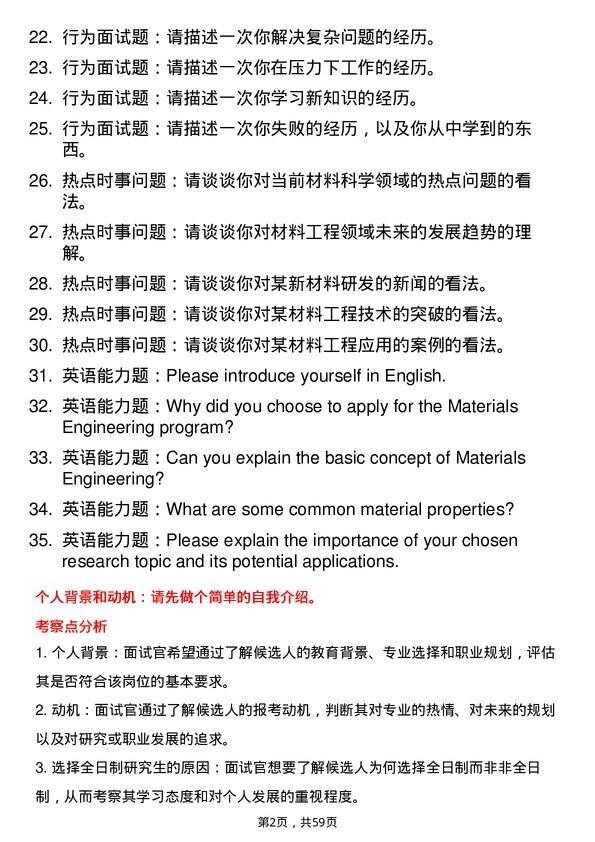 22. 行为面试题：请描述一次你解决复杂问题的经历。

23. 行为面试题：请描述一次你在压力下工作的经历。

24. 行为面试题：请描述一次你学习新知识的经历。

25. 行为面试题：请描述一次你失败的经历，以及你从中学到的东西。

26. 热点时事问题：请谈谈你对当前材料科学领域的热点问题的看法。

27. 热点时事问题：请谈谈你对材料工程领域未来的发展趋势的理解。

28. 热点时事问题：请谈谈你对某新材料研发的新闻的看法。

29. 热点时事问题：请谈谈你对某材料工程技术的突破的看法。

30. 热点时事问题：请谈谈你对某材料工程应用的案例的看法。

31. 英语能力题：Please introduce yourself in English.

32. 英语能力题：Why did you choose to apply for the Materials Engineering program?

33. 英语能力题：Can you explain the basic concept of Materials Engineering?

34. 英语能力题：What are some common material properties?

35. 英语能力题：Please explain the importance of your chosen research topic and its potential applications.

个人背景和动机：请先做个简单的自我介绍。

考察点分析

1. 个人背景：面试官希望通过了解候选人的教育背景、专业选择和职业规划，评估其是否符合该岗位的基本要求。

2. 动机：面试官通过了解候选人的报考动机，判断其对专业的热情、对未来的规划以及对研究或职业发展的追求。

3. 选择全日制研究生的原因：面试官想要了解候选人为何选择全日制而非非全日制，从而考察其学习态度和对个人发展的重视程度。

第2页，共59页